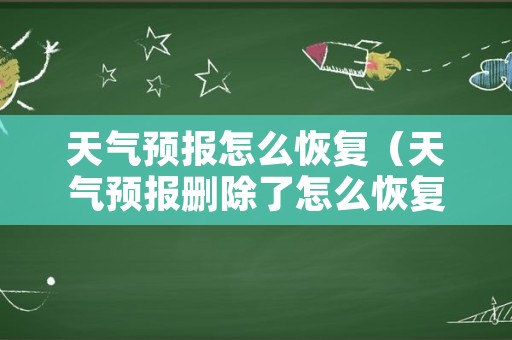 天气预报怎么恢复（天气预报删除了怎么恢复